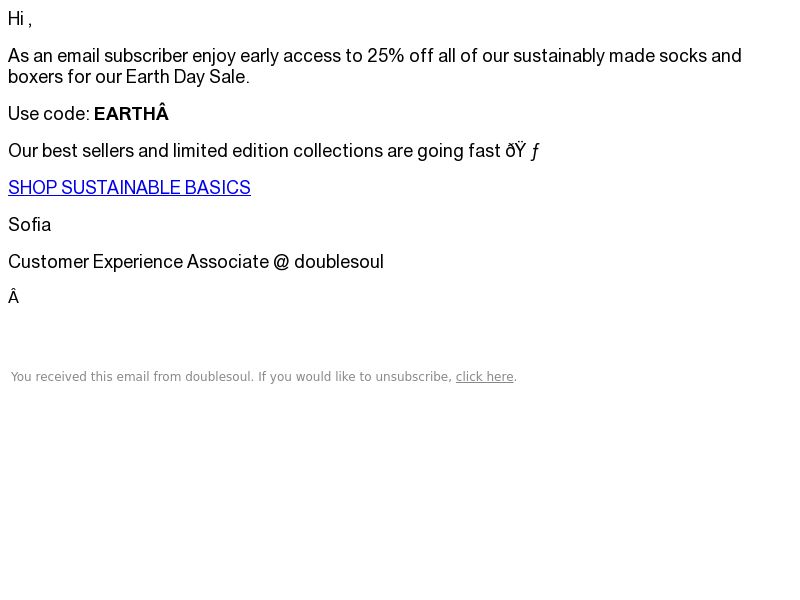 Hi ,

As an email subscriber enjoy early access to 25% off all of our sustainably made socks and boxers for our Earth Day Sale.

Use code: EARTHÂ

Our best sellers and limited edition collections are going fast ðŸ ƒ

SHOP SUSTAINABLE BASICS

Sofia

Customer Experience Associate @ doublesoul

Â

You received this email from doublesoul. If you would like to unsubscribe, click here.